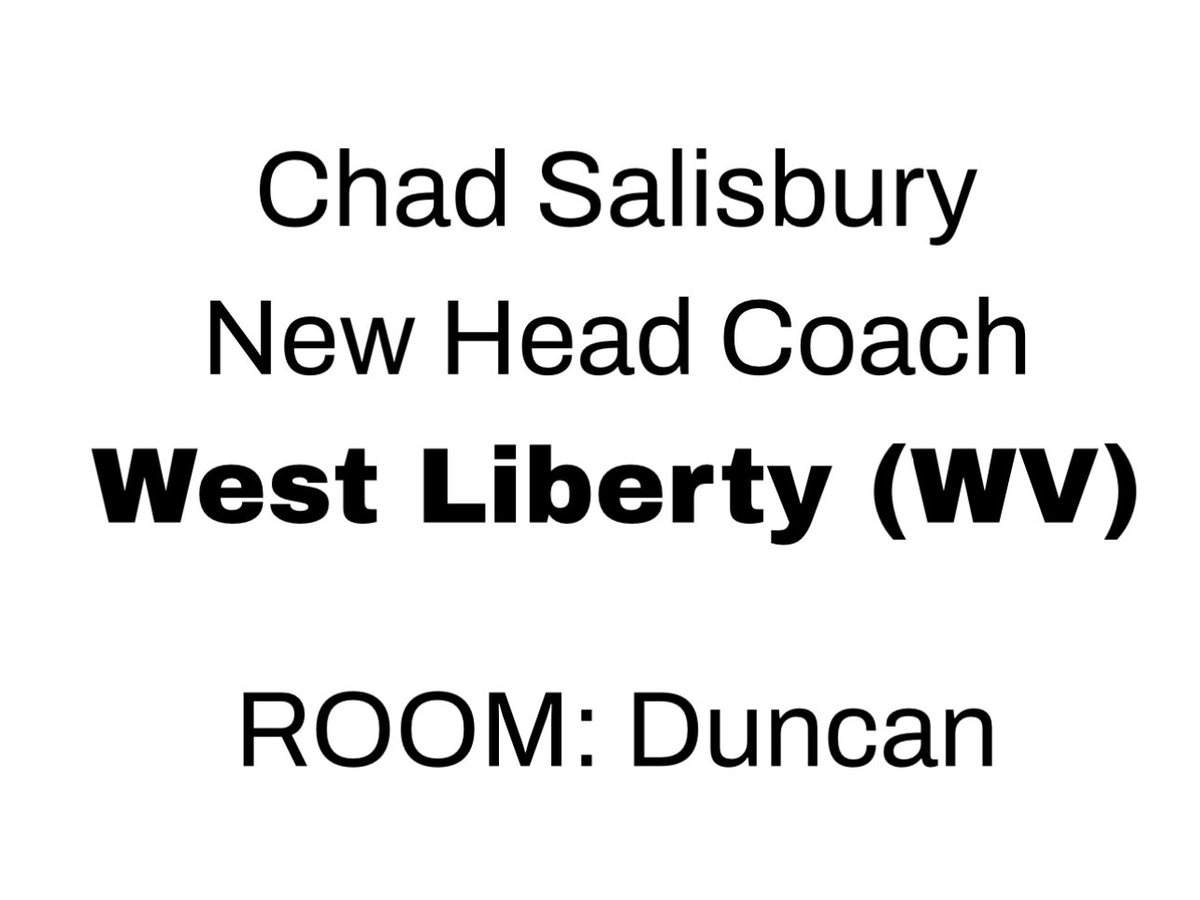 Chad Salisbury
New Head Coach
West Liberty (WV)

ROOM: Duncan